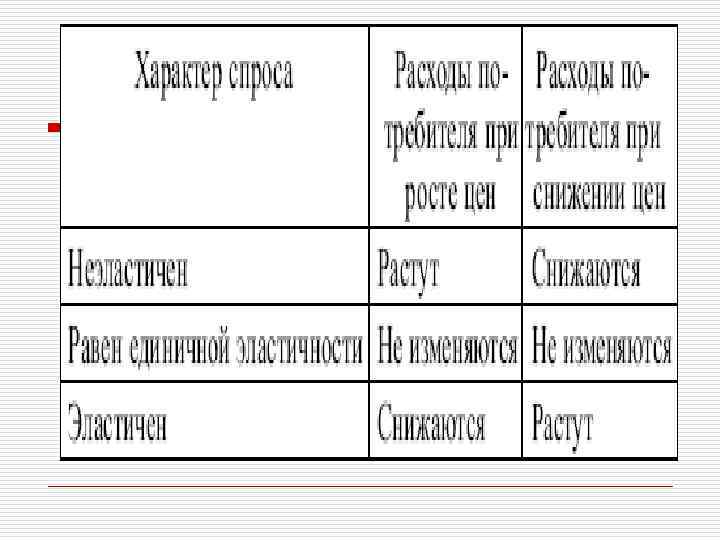 | Характер спроса | Расходы потребителя при росте цен | Расходы потребителя при снижении цен |
|---|---|---|
| Неэластичен | Растут | Снижаются |
| Равен единичной эластичности | Не изменяются | Не изменяются |
| Эластичен | Снижаются | Растут |